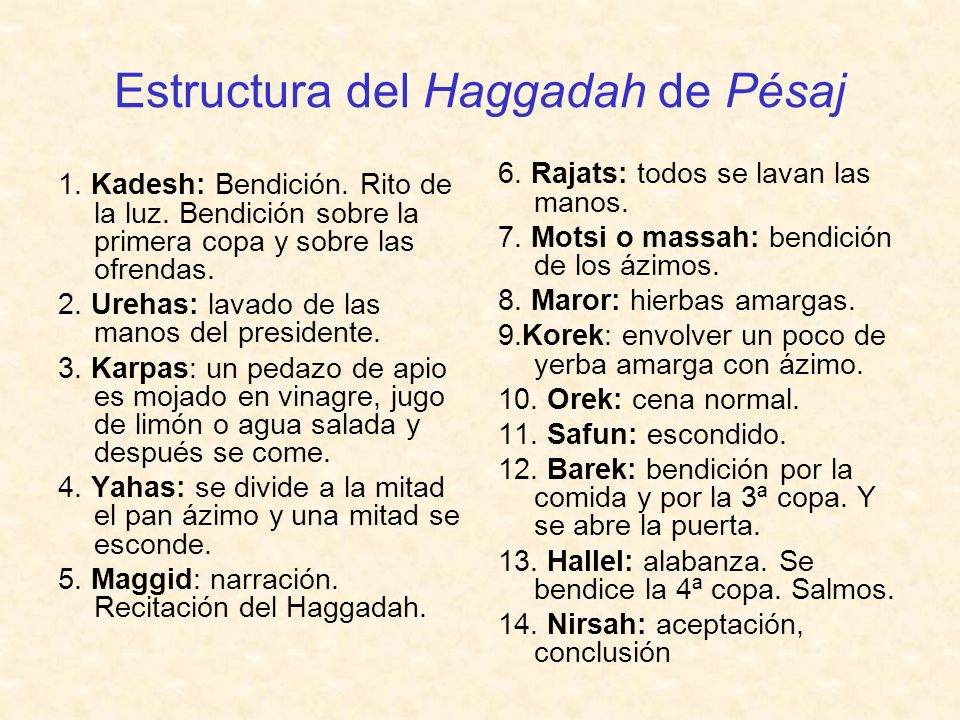 Estructura del Haggadah de Pésaj

1. Kadesh: Bendición. Rito de la luz. Bendición sobre la primera copa y sobre las ofrendas.

2. Urehas: lavado de las manos del presidente.

3. Karpas: un pedazo de apio es mojado en vinagre, jugo de limón o agua salada y después se come.

4. Yahas: se divide a la mitad el pan ázimo y una mitad se esconde.

5. Maggid: narración. Recitación del Haggadah.

6. Rajats: todos se lavan las manos.

7. Motsi o massah: bendición de los ázimos.

8. Maror: hierbas amargas.

9.Korek: envolver un poco de yerba amarga con ázimo.

10. Orek: cena normal.

11. Safun: escondido.

12. Barek: bendición por la comida y por la 3ª copa. Y se abre la puerta.

13. Hallel: alabanza. Se bendice la 4ª copa. Salmos.

14. Nirsah: aceptación, conclusión